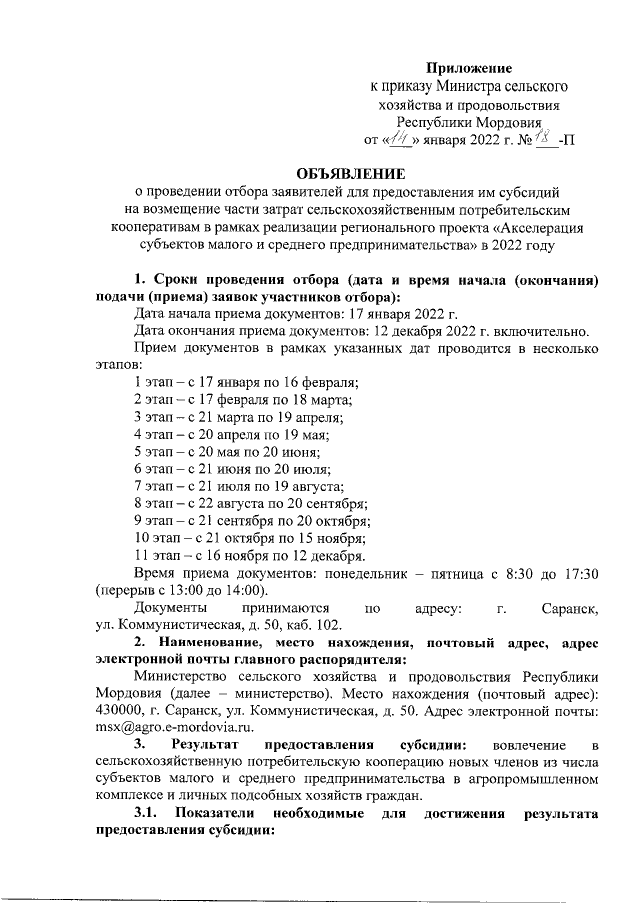 Приложение
к приказу Министра сельского хозяйства и продовольствия Республики Мордовия
от «14» января 2022 г. № 18 -П

ОБЪЯВЛЕНИЕ
о проведении отбора заявителей для предоставления им субсидий на возмещение части затрат сельскохозяйственным потребительским кооперативам в рамках реализации регионального проекта «Акселерация субъектов малого и среднего предпринимательства» в 2022 году

1. Сроки проведения отбора (дата и время начала (окончания) подачи (приема) заявок участников отбора):
Дата начала приема документов: 17 января 2022 г.
Дата окончания приема документов: 12 декабря 2022 г. включительно.
Прием документов в рамках указанных дат проводится в несколько этапов:
1 этап – с 17 января по 16 февраля;
2 этап – с 17 февраля по 18 марта;
3 этап – с 21 марта по 19 апреля;
4 этап – с 20 апреля по 19 мая;
5 этап – с 20 мая по 20 июня;
6 этап – с 21 июня по 20 июля;
7 этап – с 21 июля по 19 августа;
8 этап – с 22 августа по 20 сентября;
9 этап – с 21 сентября по 20 октября;
10 этап – с 21 октября по 15 ноября;
11 этап – с 16 ноября по 12 декабря.
Время приема документов: понедельник – пятница с 8:30 до 17:30 (перерыв с 13:00 до 14:00).
Документы принимаются по адресу: г. Саранск, ул. Коммунистическая, д. 50, каб. 102.
2. Наименование, место нахождения, почтовый адрес, адрес электронной почты главного распорядителя:
Министерство сельского хозяйства и продовольствия Республики Мордовия (далее – министерство). Место нахождения (почтовый адрес): 430000, г. Саранск, ул. Коммунистическая, д. 50. Адрес электронной почты: msx@agro.e-mordovia.ru.
3. Результат предоставления субсидии: вовлечение в сельскохозяйственную потребительскую кооперацию новых членов из числа субъектов малого и среднего предпринимательства в агропромышленном комплексе и личных подсобных хозяйств граждан.
3.1. Показатели необходимые для достижения результата предоставления субсидии: